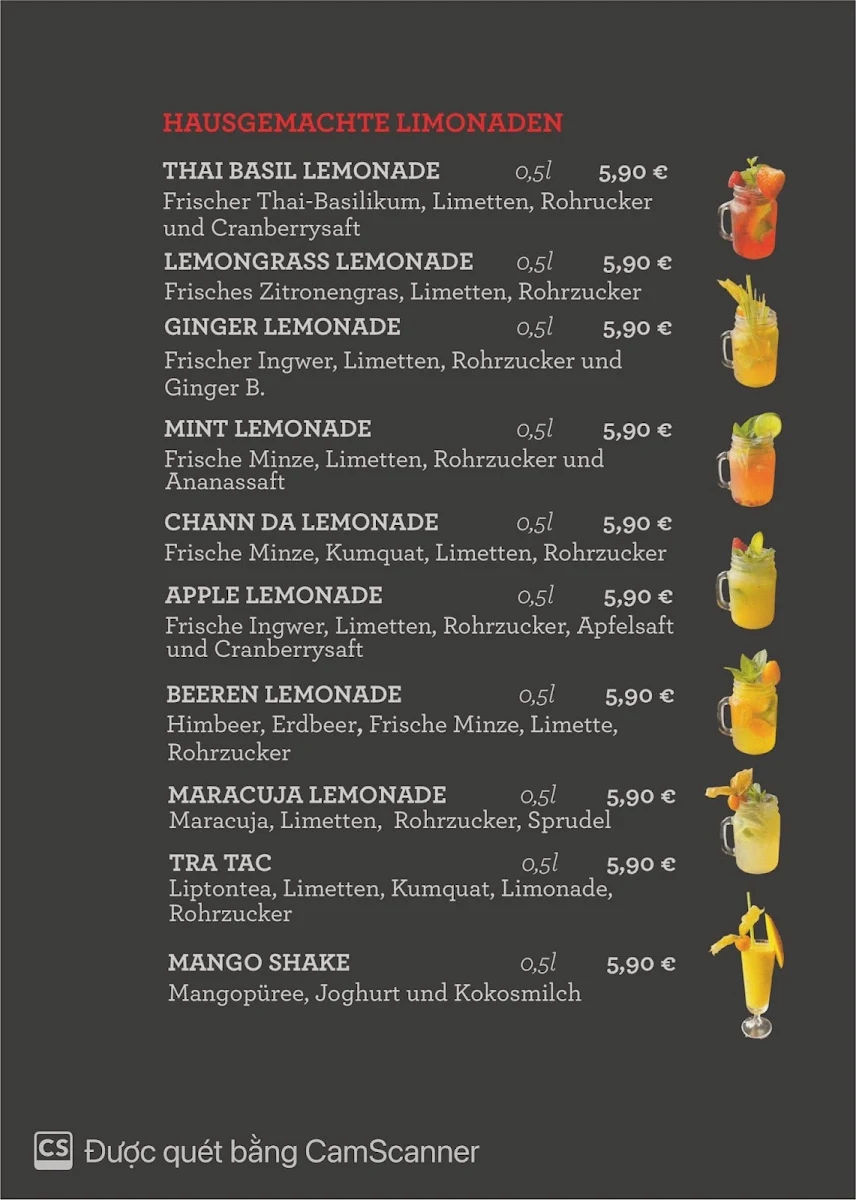 HAUSGEMACHTE LIMONADEN

THAI BASIL LEMONADE 0,5l 5,90 €
Frischer Thai-Basilikum, Limetten, Rohrucker und Cranberrysaft

LEMONGRASS LEMONADE 0,5l 5,90 €
Frisches Zitronengras, Limetten, Rohrzucker

GINGER LEMONADE 0,5l 5,90 €
Frischer Ingwer, Limetten, Rohrzucker und Ginger B.

MINT LEMONADE 0,5l 5,90 €
Frische Minze, Limetten, Rohrzucker und Ananassaft

CHANN DA LEMONADE 0,5l 5,90 €
Frische Minze, Kumquat, Limetten, Rohrzucker

APPLE LEMONADE 0,5l 5,90 €
Frische Ingwer, Limetten, Rohrzucker, Apfelsaft und Cranberrysaft

BEEREN LEMONADE 0,5l 5,90 €
Himbeer, Erdbeer, Frische Minze, Limette, Rohrzucker

MARACUJA LEMONADE 0,5l 5,90 €
Maracuja, Limetten, Rohrzucker, Sprudel

TRA TAC 0,5l 5,90 €
Liptontea, Limetten, Kumquat, Limonade, Rohrzucker

MANGO SHAKE 0,5l 5,90 €
Mangopüree, Joghurt und Kokosmilch

CS Được quét bằng CamScanner